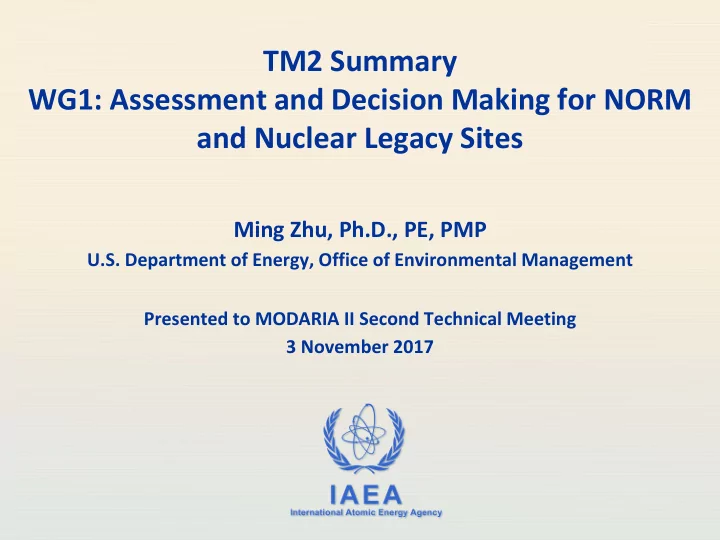 TM2 Summary
WG1: Assessment and Decision Making for NORM and Nuclear Legacy Sites

Ming Zhu, Ph.D., PE, PMP
U.S. Department of Energy, Office of Environmental Management

Presented to MODARIA II Second Technical Meeting
3 November 2017

IAEA
International Atomic Energy Agency